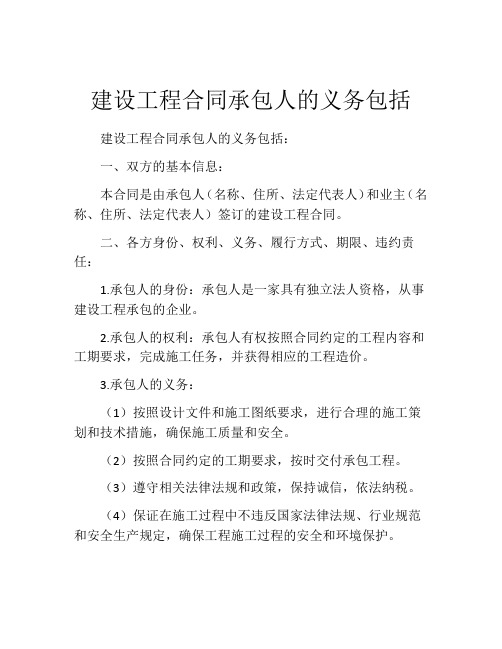 建设工程合同承包人的义务包括

建设工程合同承包人的义务包括：

一、双方的基本信息：

本合同是由承包人（名称、住所、法定代表人）和业主（名称、住所、法定代表人）签订的建设工程合同。

二、各方身份、权利、义务、履行方式、期限、违约责任：

1.承包人的身份：承包人是一家具有独立法人资格，从事建设工程承包的企业。

2.承包人的权利：承包人有权按照合同约定的工程内容和工期要求，完成施工任务，并获得相应的工程造价。

3.承包人的义务：

（1）按照设计文件和施工图纸要求，进行合理的施工策划和技术措施，确保施工质量和安全。

（2）按照合同约定的工期要求，按时交付承包工程。

（3）遵守相关法律法规和政策，保持诚信，依法纳税。

（4）保证在施工过程中不违反国家法律法规、行业规范和安全生产规定，确保工程施工过程的安全和环境保护。